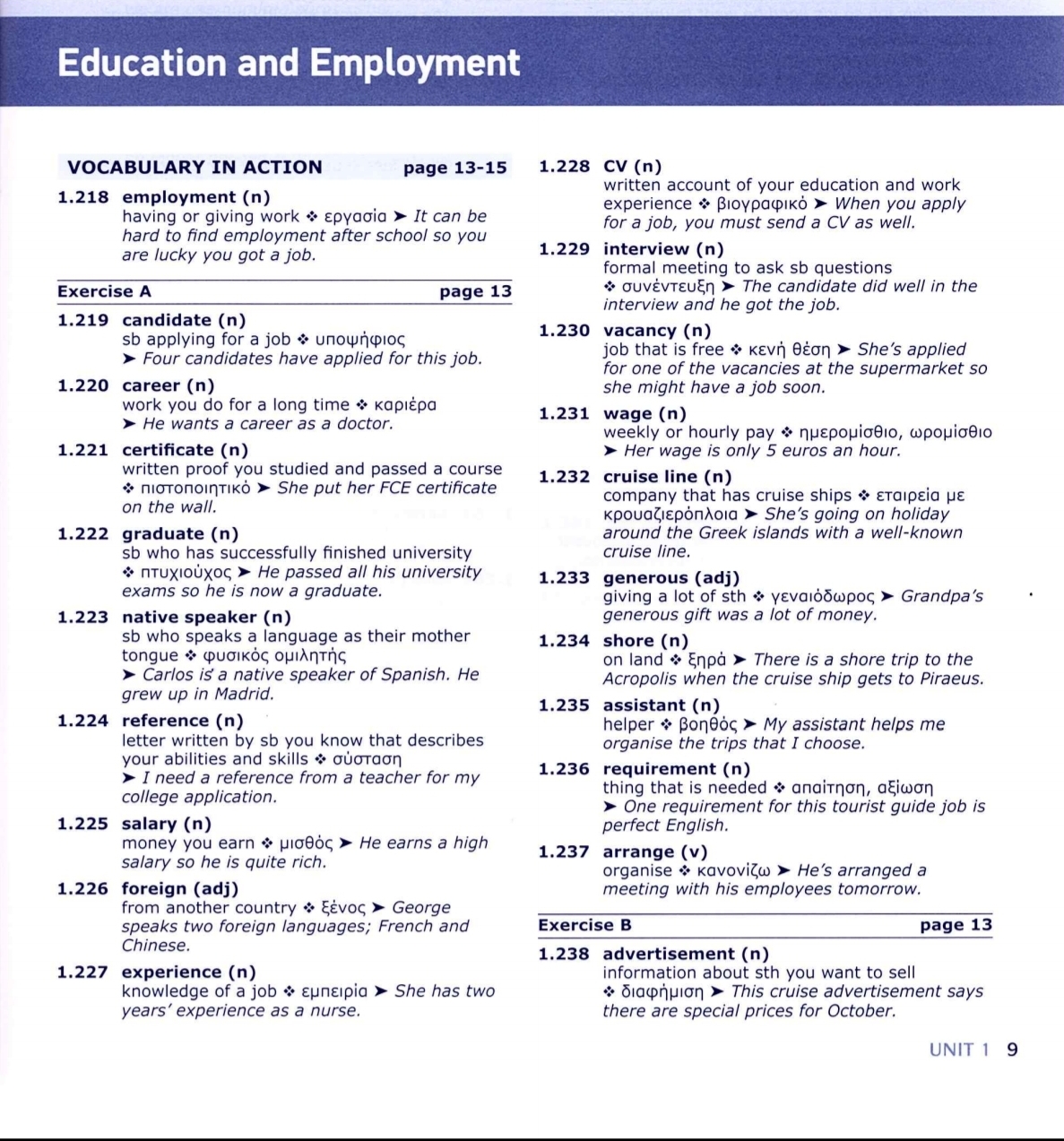 Education and Employment

VOCABULARY IN ACTION page 13-15

1.218 employment (n)
having or giving work ❖ εργασία ➤ It can be hard to find employment after school so you are lucky you got a job.

Exercise A page 13

1.219 candidate (n)
sb applying for a job ❖ υποψήφιος ➤ Four candidates have applied for this job.

1.220 career (n)
work you do for a long time ❖ καριέρα ➤ He wants a career as a doctor.

1.221 certificate (n)
written proof you studied and passed a course ❖ πιστοποιητικό ➤ She put her FCE certificate on the wall.

1.222 graduate (n)
sb who has successfully finished university ❖ πτυχιούχος ➤ He passed all his university exams so he is now a graduate.

1.223 native speaker (n)
sb who speaks a language as their mother tongue ❖ φυσικός ομιλητής ➤ Carlos is a native speaker of Spanish. He grew up in Madrid.

1.224 reference (n)
letter written by sb you know that describes your abilities and skills ❖ σύσταση ➤ I need a reference from a teacher for my college application.

1.225 salary (n)
money you earn ❖ μισθός ➤ He earns a high salary so he is quite rich.

1.226 foreign (adj)
from another country ❖ ξένος ➤ George speaks two foreign languages; French and Chinese.

1.227 experience (n)
knowledge of a job ❖ εμπειρία ➤ She has two years' experience as a nurse.

1.228 CV (n)
written account of your education and work experience ❖ βιογραφικό ➤ When you apply for a job, you must send a CV as well.

1.229 interview (n)
formal meeting to ask sb questions ❖ συνέντευξη ➤ The candidate did well in the interview and he got the job.

1.230 vacancy (n)
job that is free ❖ κενή θέση ➤ She's applied for one of the vacancies at the supermarket so she might have a job soon.

1.231 wage (n)
weekly or hourly pay ❖ ημερομίσθιο, ωρομίσθιο ➤ Her wage is only 5 euros an hour.

1.232 cruise line (n)
company that has cruise ships ❖ εταιρεία με κρουαζιερόπλοια ➤ She's going on holiday around the Greek islands with a well-known cruise line.

1.233 generous (adj)
giving a lot of sth ❖ γενναιόδωρος ➤ Grandpa's generous gift was a lot of money.

1.234 shore (n)
on land ❖ ξηρά ➤ There is a shore trip to the Acropolis when the cruise ship gets to Piraeus.

1.235 assistant (n)
helper ❖ βοηθός ➤ My assistant helps me organise the trips that I choose.

1.236 requirement (n)
thing that is needed ❖ απαίτηση, αξίωση ➤ One requirement for this tourist guide job is perfect English.

1.237 arrange (v)
organise ❖ κανονίζω ➤ He's arranged a meeting with his employees tomorrow.

Exercise B page 13

1.238 advertisement (n)
information about sth you want to sell ❖ διαφήμιση ➤ This cruise advertisement says there are special prices for October.

UNIT 1 9